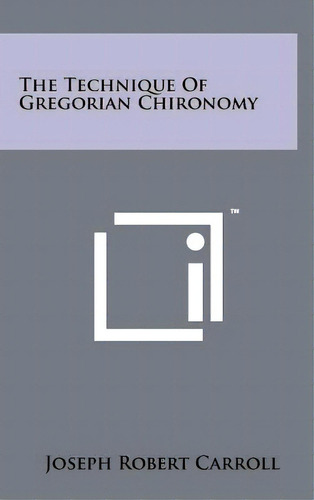 The Technique Of Gregorian Chironomy

TM

Joseph Robert Carroll